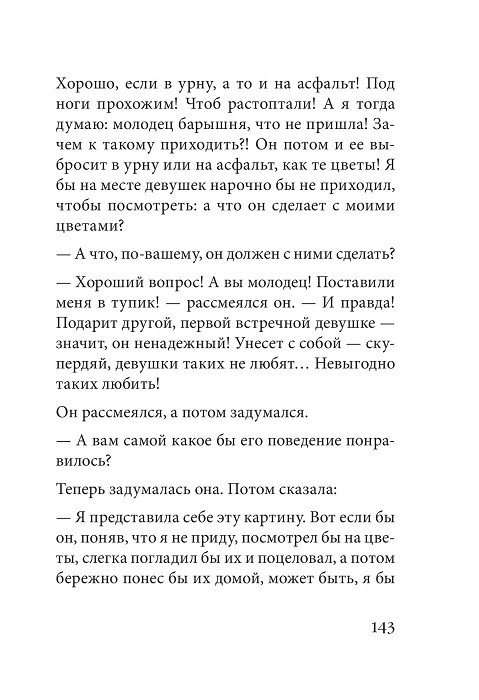 Хорошо, если в урну, а то и на асфальт! Под ноги прохожим! Чтоб растоптали! А я тогда думаю: молодец барышня, что не пришла! Зачем к такому приходить?! Он потом и ее выбросит в урну или на асфальт, как те цветы! Я бы на месте девушек нарочно бы не приходил, чтобы посмотреть: а что он сделает с моими цветами?

— А что, по-вашему, он должен с ними сделать?

— Хороший вопрос! А вы молодец! Поставили меня в тупик! — рассмеялся он. — И правда! Подарит другой, первой встречной девушке — значит, он ненадежный! Унесет с собой — скупердяй, девушки таких не любят… Невыгодно таких любить!

Он рассмеялся, а потом задумался.

— А вам самой какое бы его поведение понравилось?

Теперь задумалась она. Потом сказала:

— Я представила себе эту картину. Вот если бы он, поняв, что я не приду, посмотрел бы на цветы, слегка погладил бы их и поцеловал, а потом бережно понес бы их домой, может быть, я бы

143